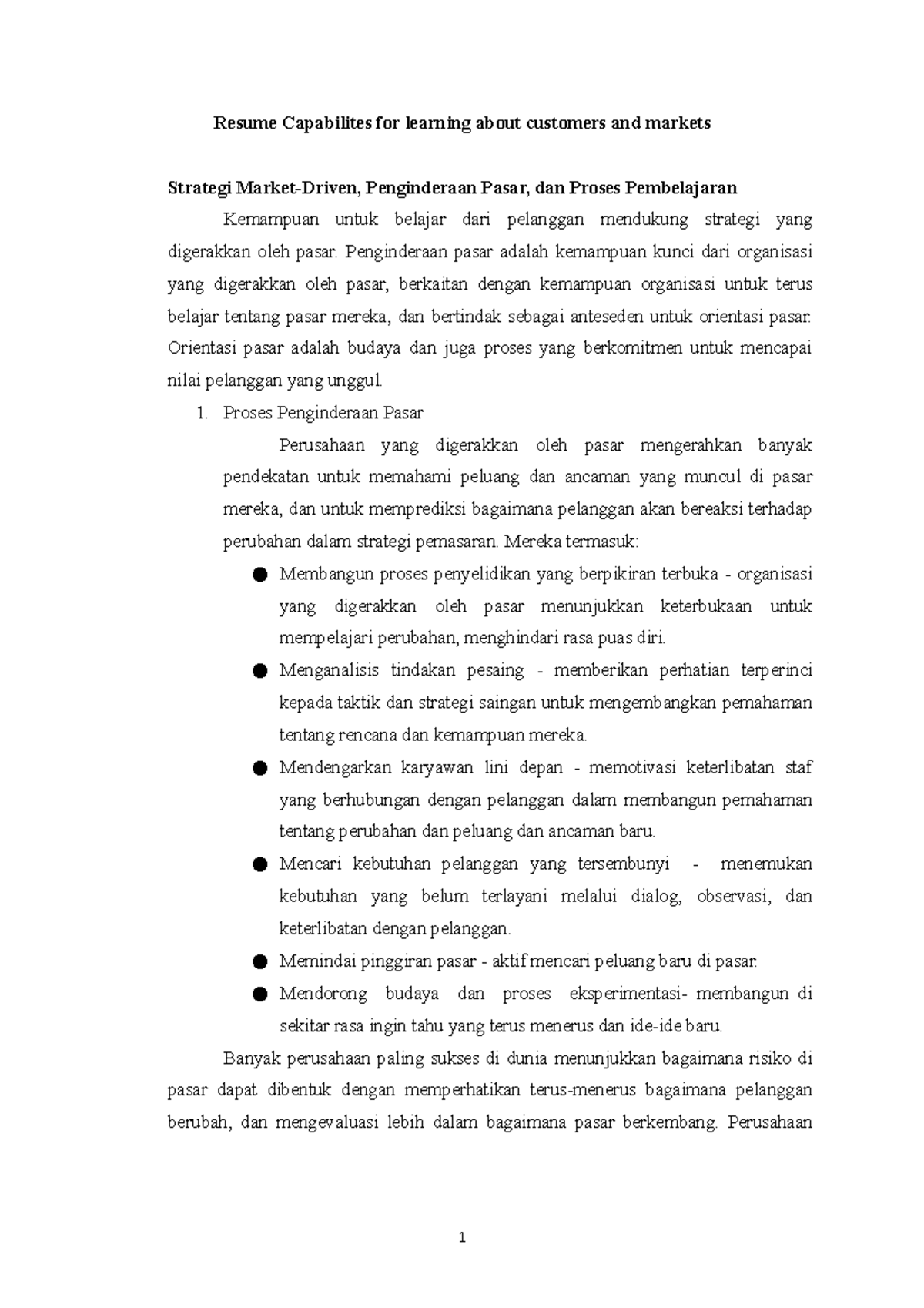 Resume Capabilites for learning about customers and markets

Strategi Market-Driven, Penginderaan Pasar, dan Proses Pembelajaran

Kemampuan untuk belajar dari pelanggan mendukung strategi yang digerakkan oleh pasar. Penginderaan pasar adalah kemampuan kunci dari organisasi yang digerakkan oleh pasar, berkaitan dengan kemampuan organisasi untuk terus belajar tentang pasar mereka, dan bertindak sebagai anteseden untuk orientasi pasar. Orientasi pasar adalah budaya dan juga proses yang berkomitmen untuk mencapai nilai pelanggan yang unggul.

1. Proses Penginderaan Pasar

Perusahaan yang digerakkan oleh pasar mengerahkan banyak pendekatan untuk memahami peluang dan ancaman yang muncul di pasar mereka, dan untuk memprediksi bagaimana pelanggan akan bereaksi terhadap perubahan dalam strategi pemasaran. Mereka termasuk:

● Membangun proses penyelidikan yang berpikiran terbuka - organisasi yang digerakkan oleh pasar menunjukkan keterbukaan untuk mempelajari perubahan, menghindari rasa puas diri.

● Menganalisis tindakan pesaing - memberikan perhatian terperinci kepada taktik dan strategi saingan untuk mengembangkan pemahaman tentang rencana dan kemampuan mereka.

● Mendengarkan karyawan lini depan - memotivasi keterlibatan staf yang berhubungan dengan pelanggan dalam membangun pemahaman tentang perubahan dan peluang dan ancaman baru.

● Mencari kebutuhan pelanggan yang tersembunyi - menemukan kebutuhan yang belum terlayani melalui dialog, observasi, dan keterlibatan dengan pelanggan.

● Memindai pinggiran pasar - aktif mencari peluang baru di pasar.

● Mendorong budaya dan proses eksperimentasi- membangun di sekitar rasa ingin tahu yang terus menerus dan ide-ide baru.

Banyak perusahaan paling sukses di dunia menunjukkan bagaimana risiko di pasar dapat dibentuk dengan memperhatikan terus-menerus bagaimana pelanggan berubah, dan mengevaluasi lebih dalam bagaimana pasar berkembang. Perusahaan

1